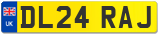 UK
DL24 RAJ